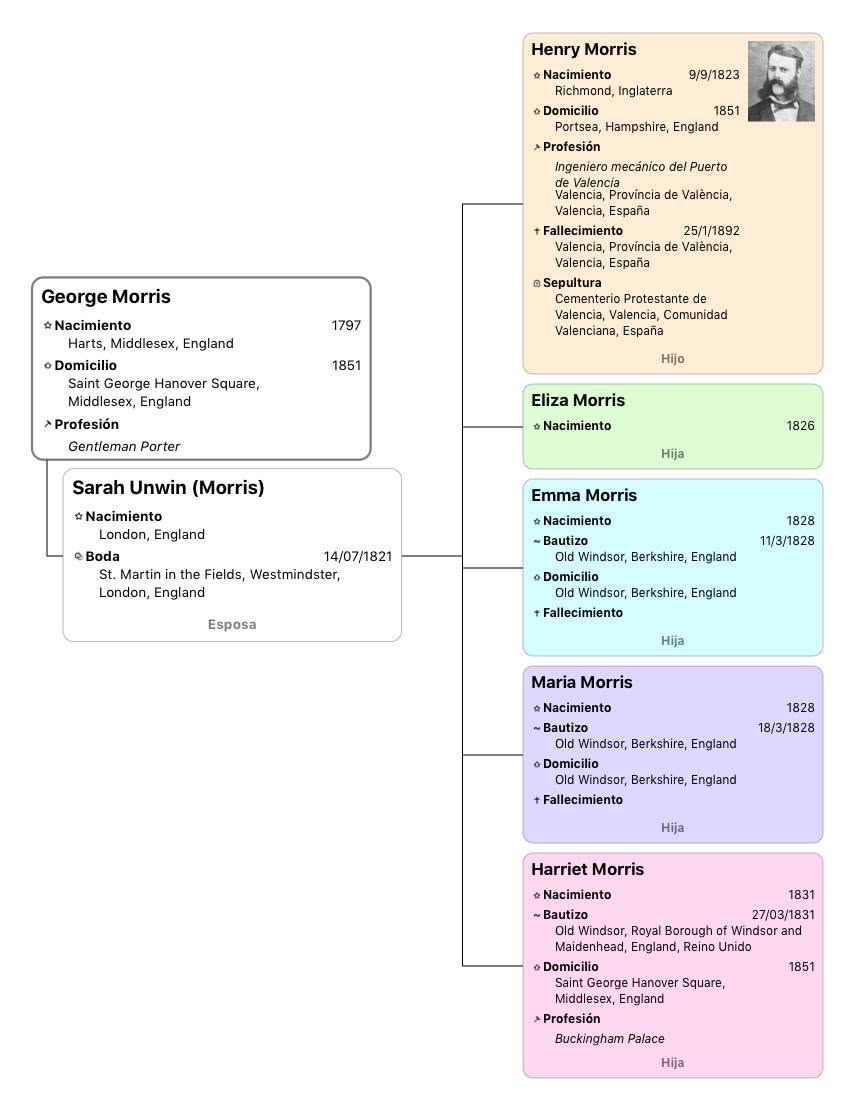 George Morris

Nacimiento 1797
Harts, Middlesex, England

Domicilio 1851
Saint George Hanover Square, Middlesex, England

Profesión
Gentleman Porter

Sarah Unwin (Morris)

Nacimiento
London, England

Boda 14/07/1821
St. Martin in the Fields, Westmindster, London, England

Esposa

Henry Morris

Nacimiento 9/9/1823
Richmond, Inglaterra

Domicilio 1851
Portsea, Hampshire, England

Profesión
Ingeniero mecánico del Puerto de Valencia
Valencia, Província de València, Valencia, España

Fallecimiento 25/1/1892
Valencia, Província de València, Valencia, España

Sepultura
Cementerio Protestante de Valencia, Valencia, Comunidad Valenciana, España

Hijo

Eliza Morris

Nacimiento 1826

Hija

Emma Morris

Nacimiento 1828

Bautizo 11/3/1828
Old Windsor, Berkshire, England

Domicilio
Old Windsor, Berkshire, England

Fallecimiento

Hija

Maria Morris

Nacimiento 1828

Bautizo 18/3/1828
Old Windsor, Berkshire, England

Domicilio
Old Windsor, Berkshire, England

Fallecimiento

Hija

Harriet Morris

Nacimiento 1831

Bautizo 27/03/1831
Old Windsor, Royal Borough of Windsor and Maidenhead, England, Reino Unido

Domicilio 1851
Saint George Hanover Square, Middlesex, England

Profesión
Buckingham Palace

Hija